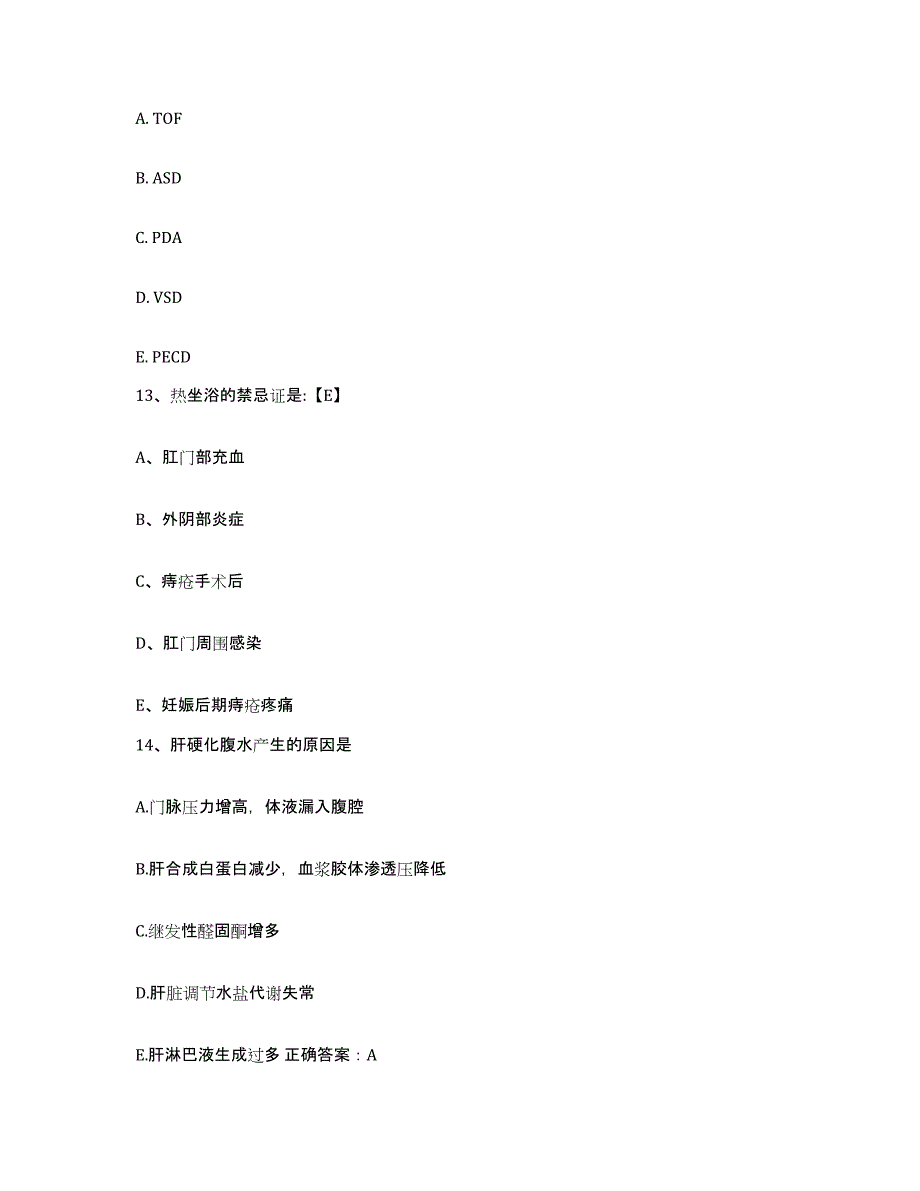 A. TOF

B. ASD

C. PDA

D. VSD

E. PECD

13、热坐浴的禁忌证是:【E】

A、肛门部充血

B、外阴部炎症

C、痔疮手术后

D、肛门周围感染

E、妊娠后期痔疮疼痛

14、肝硬化腹水产生的原因是

A.门脉压力增高，体液漏入腹腔

B.肝合成白蛋白减少，血浆胶体渗透压降低

C.继发性醛固酮增多

D.肝脏调节水盐代谢失常

E.肝淋巴液生成过多 正确答案：A